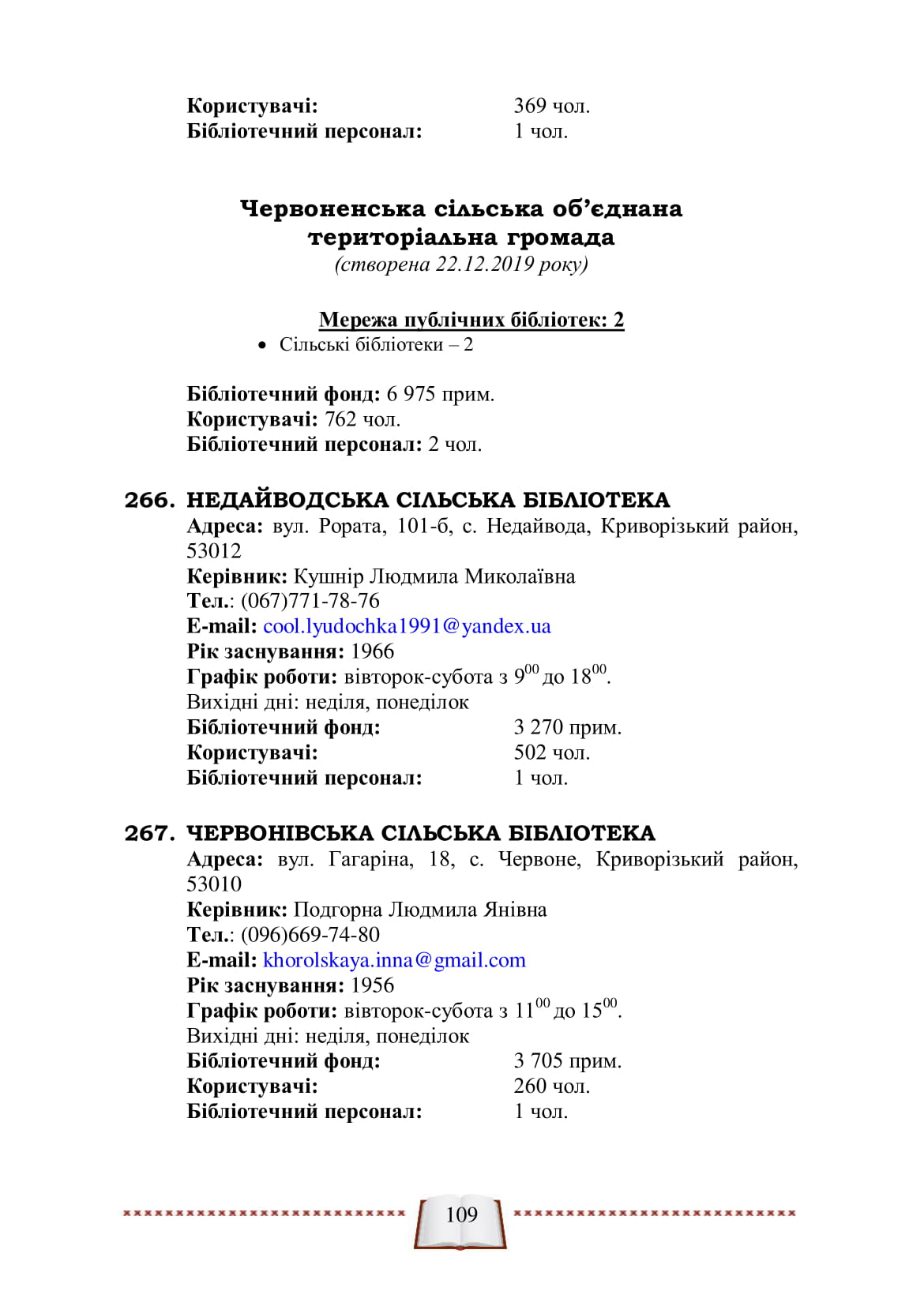 Користувачі: 369 чол.
Бібліотечний персонал: 1 чол.

Червоненська сільська об'єднана територіальна громада
(створена 22.12.2019 року)

Мережа публічних бібліотек: 2
• Сільські бібліотеки – 2

Бібліотечний фонд: 6 975 прим.
Користувачі: 762 чол.
Бібліотечний персонал: 2 чол.

266. НЕДАЙВОДСЬКА СІЛЬСЬКА БІБЛІОТЕКА
Адреса: вул. Рората, 101-б, с. Недайвода, Криворізький район, 53012
Керівник: Кушнір Людмила Миколаївна
Тел.: (067)771-78-76
E-mail: cool.lyudochka1991@yandex.ua
Рік заснування: 1966
Графік роботи: вівторок-субота з $9^{00}$ до $18^{00}$.
Вихідні дні: неділя, понеділок
Бібліотечний фонд: 3 270 прим.
Користувачі: 502 чол.
Бібліотечний персонал: 1 чол.

267. ЧЕРВОНІВСЬКА СІЛЬСЬКА БІБЛІОТЕКА
Адреса: вул. Гагаріна, 18, с. Червоне, Криворізький район, 53010
Керівник: Подгорна Людмила Янівна
Тел.: (096)669-74-80
E-mail: khorolskaya.inna@gmail.com
Рік заснування: 1956
Графік роботи: вівторок-субота з $11^{00}$ до $15^{00}$.
Вихідні дні: неділя, понеділок
Бібліотечний фонд: 3 705 прим.
Користувачі: 260 чол.
Бібліотечний персонал: 1 чол.

109